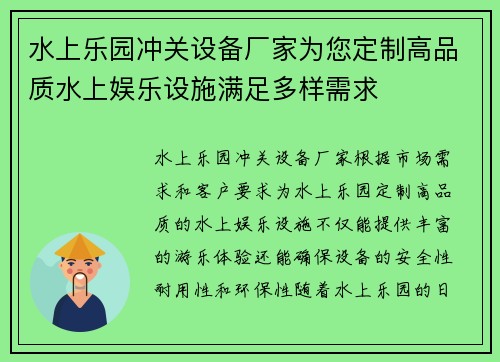 水上乐园冲关设备厂家为您定制高品质水上娱乐设施满足多样需求

水上乐园冲关设备厂家根据市场需求和客户要求为水上乐园定制高品质的水上娱乐设施不仅能提供丰富的游乐体验还能确保设备的安全性耐用性和环保性随着水上乐园的日